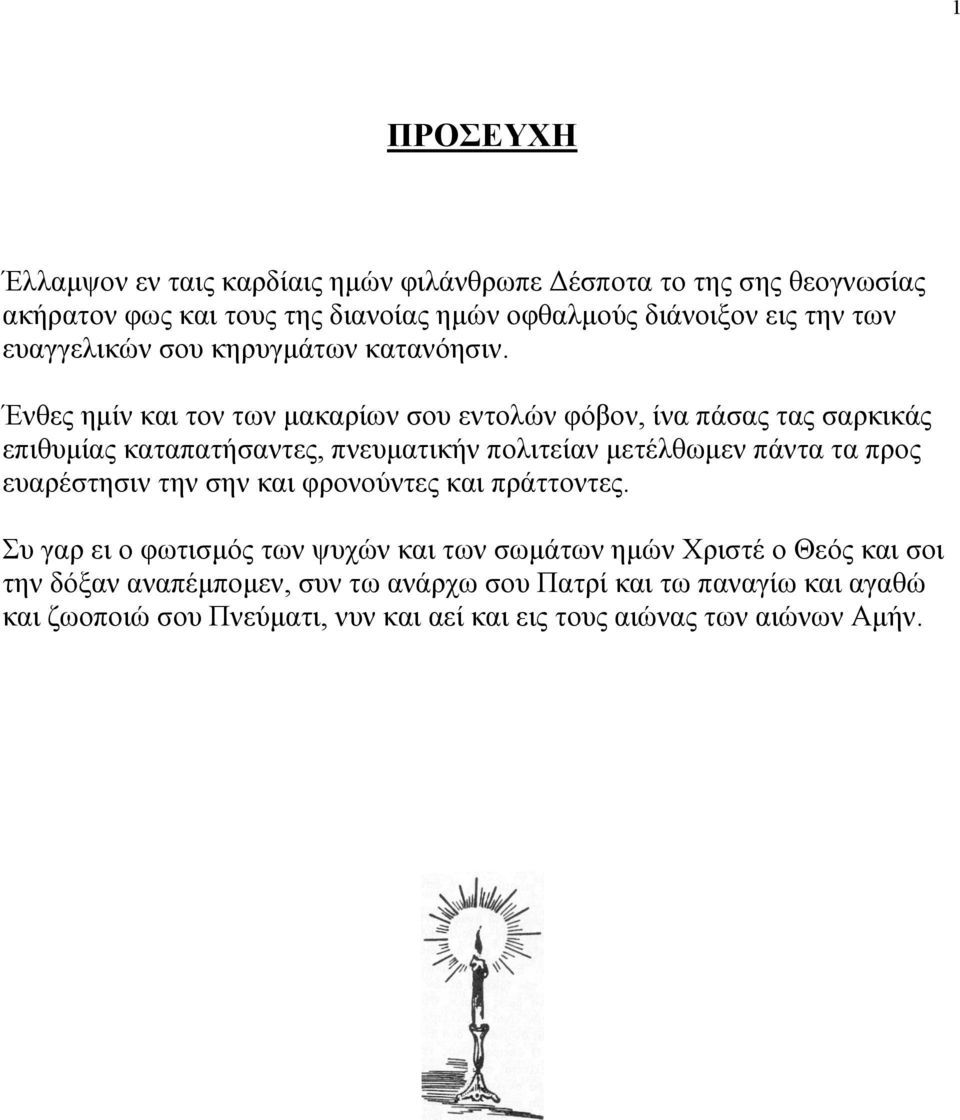 1

ΠΡΟΣΕΥΧΗ

Έλλαμψον εν ταις καρδίαις ημών φιλάνθρωπε Δέσποτα το της σης θεογνωσίας ακήρατον φως και τους της διανοίας ημών οφθαλμούς διάνοιξον εις την των ευαγγελικών σου κηρυγμάτων κατανόησιν.

Ένθες ημίν και τον των μακαρίων σου εντολών φόβον, ίνα πάσας τας σαρκικάς επιθυμίας καταπατήσαντες, πνευματικήν πολιτείαν μετέλθωμεν πάντα τα προς ευαρέστησιν την σην και φρονούντες και πράττοντες.

Συ γαρ ει ο φωτισμός των ψυχών και των σωμάτων ημών Χριστέ ο Θεός και σοι την δόξαν αναπέμπομεν, συν τω ανάρχω σου Πατρί και τω παναγίω και αγαθώ και ζωοποιώ σου Πνεύματι, νυν και αεί και εις τους αιώνας των αιώνων Αμήν.